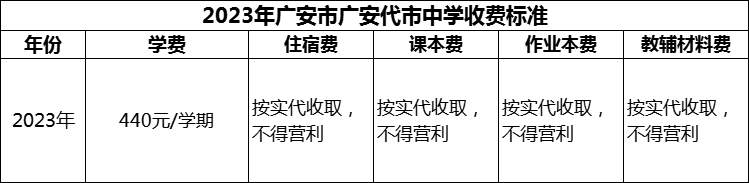 2023年广安市广安代市中学收费标准

| 年份 | 学费 | 住宿费 | 课本费 | 作业本费 | 教辅材料费 |
|---|---|---|---|---|---|
| 2023年 | 440元/学期 | 按实代收取，不得营利 | 按实代收取，不得营利 | 按实代收取，不得营利 | 按实代收取，不得营利 |